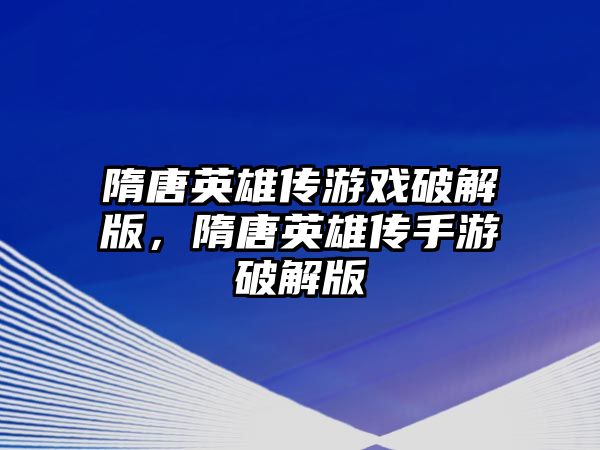 隋唐英雄传游戏破解版，隋唐英雄传手游破解版